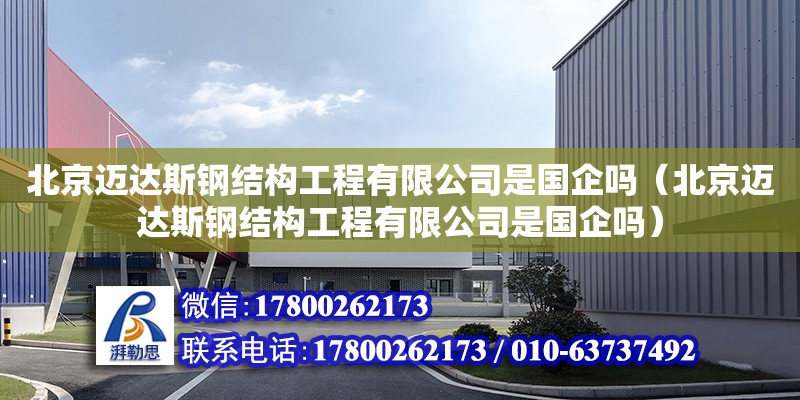 北京迈达斯钢结构工程有限公司是国企吗（北京迈达斯钢结构工程有限公司是国企吗）

湃勒思

微信：17800262173

联系电话：17800262173 / 010-63737492